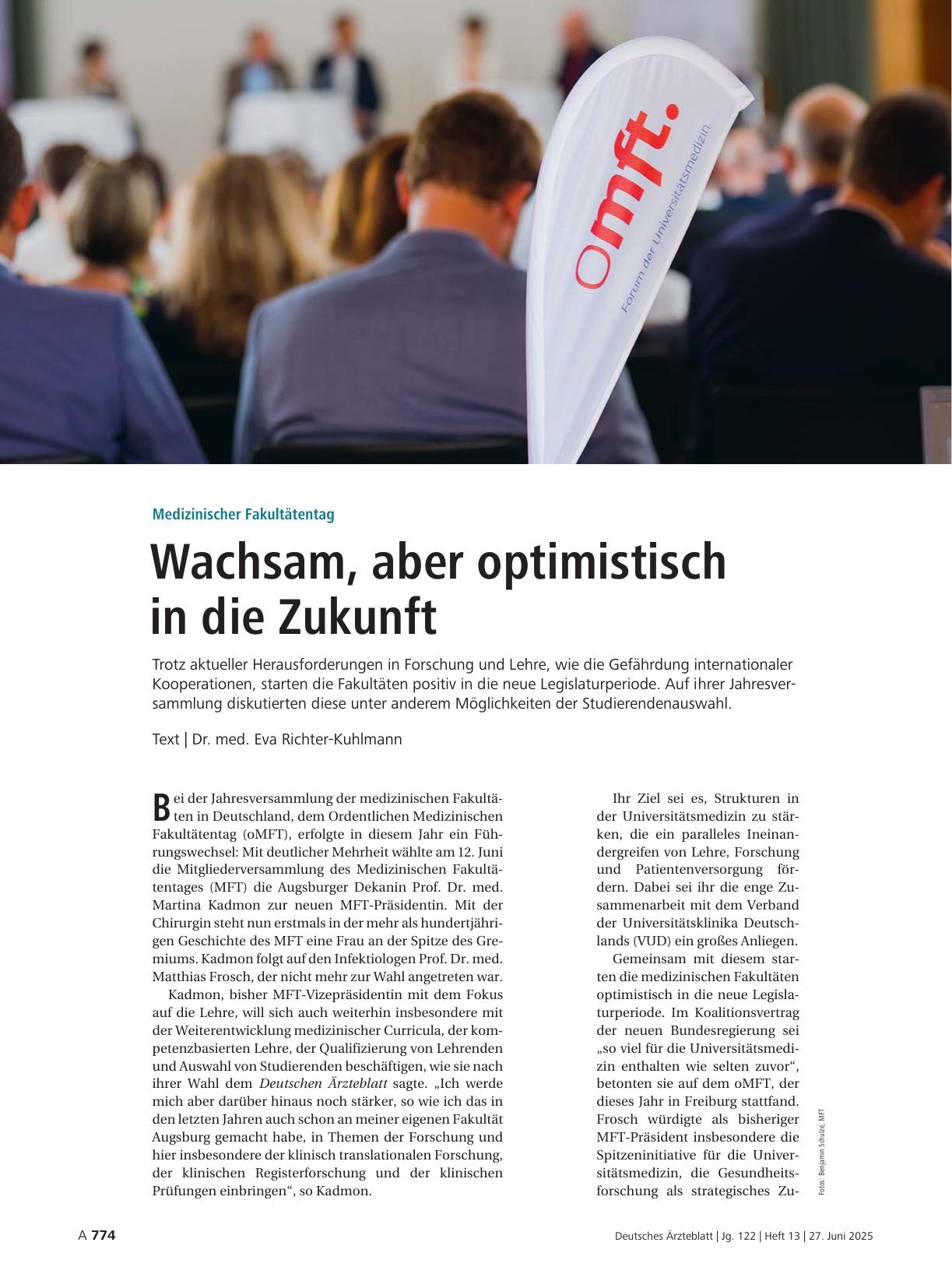 omft.
Forum der Universitätsmedizin

Medizinischer Fakultätentag

Wachsam, aber optimistisch in die Zukunft

Trotz aktueller Herausforderungen in Forschung und Lehre, wie die Gefährdung internationaler Kooperationen, starten die Fakultäten positiv in die neue Legislaturperiode. Auf ihrer Jahresversammlung diskutierten diese unter anderem Möglichkeiten der Studierendenauswahl.

Text | Dr. med. Eva Richter-Kuhlmann

Bei der Jahresversammlung der medizinischen Fakultäten in Deutschland, dem Ordentlichen Medizinischen Fakultätentag (oMFT), erfolgte in diesem Jahr ein Führungswechsel: Mit deutlicher Mehrheit wählte am 12. Juni die Mitgliederversammlung des Medizinischen Fakultätentages (MFT) die Augsburger Dekanin Prof. Dr. med. Martina Kadmon zur neuen MFT-Präsidentin. Mit der Chirurgin steht nun erstmals in der mehr als hundertjährigen Geschichte des MFT eine Frau an der Spitze des Gremiums. Kadmon folgt auf den Infektiologen Prof. Dr. med. Matthias Frosch, der nicht mehr zur Wahl angetreten war.

Kadmon, bisher MFT-Vizepräsidentin mit dem Fokus auf die Lehre, will sich auch weiterhin insbesondere mit der Weiterentwicklung medizinischer Curricula, der kompetenzbasierten Lehre, der Qualifizierung von Lehrenden und Auswahl von Studierenden beschäftigen, wie sie nach ihrer Wahl dem Deutschen Ärzteblatt sagte. „Ich werde mich aber darüber hinaus noch stärker, so wie ich das in den letzten Jahren auch schon an meiner eigenen Fakultät Augsburg gemacht habe, in Themen der Forschung und hier insbesondere der klinisch translationalen Forschung, der klinischen Registerforschung und der klinischen Prüfungen einbringen“, so Kadmon.

Ihr Ziel sei es, Strukturen in der Universitätsmedizin zu stärken, die ein paralleles Ineinandergreifen von Lehre, Forschung und Patientenversorgung fördern. Dabei sei ihr die enge Zusammenarbeit mit dem Verband der Universitätsklinika Deutschlands (VUD) ein großes Anliegen.

Gemeinsam mit diesem starten die medizinischen Fakultäten optimistisch in die neue Legislaturperiode. Im Koalitionsvertrag der neuen Bundesregierung sei „so viel für die Universitätsmedizin enthalten wie selten zuvor“, betonten sie auf dem oMFT, der dieses Jahr in Freiburg stattfand. Frosch würdigte als bisheriger MFT-Präsident insbesondere die Spitzeninitiative für die Universitätsmedizin, die Gesundheitsforschung als strategisches Zu-

Fotos: Benjamin Schulze, MFT

A 774

Deutsches Ärzteblatt | Jg. 122 | Heft 13 | 27. Juni 2025